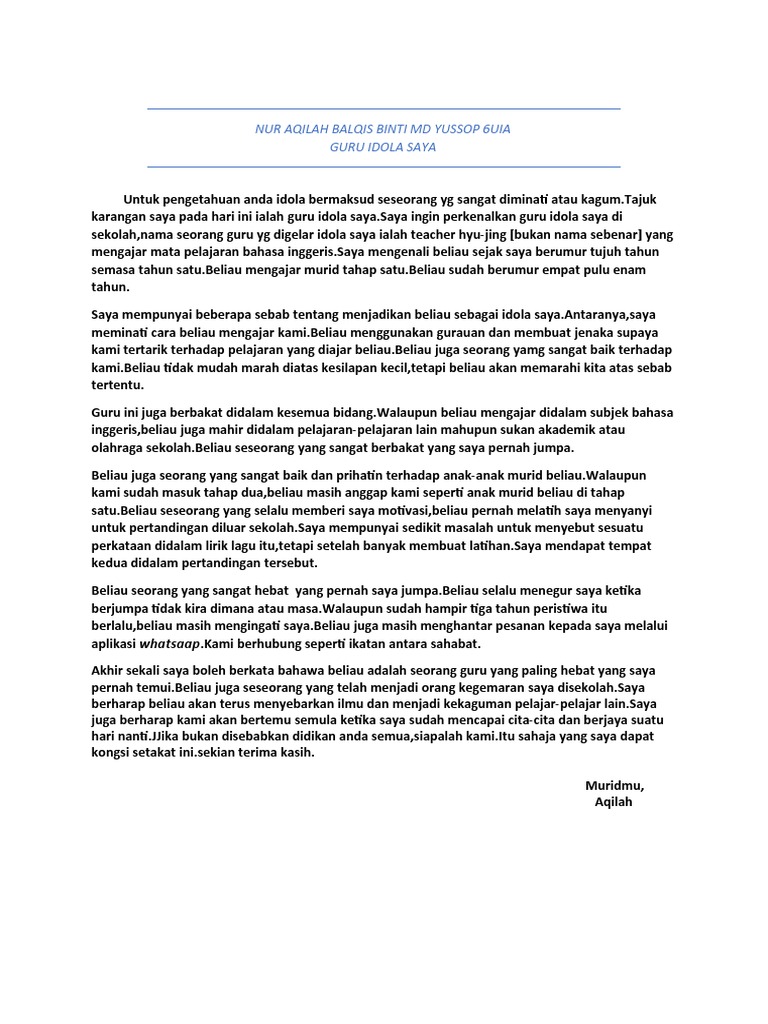 NUR AQILAH BALQIS BINTI MD YUSSOP 6UIA
GURU IDOLA SAYA

Untuk pengetahuan anda idola bermaksud seseorang yg sangat diminati atau kagum.Tajuk karangan saya pada hari ini ialah guru idola saya.Saya ingin perkenalkan guru idola saya di sekolah,nama seorang guru yg digelar idola saya ialah teacher hyu-jing [bukan nama sebenar] yang mengajar mata pelajaran bahasa inggeris.Saya mengenali beliau sejak saya berumur tujuh tahun semasa tahun satu.Beliau mengajar murid tahap satu.Beliau sudah berumur empat pulu enam tahun.

Saya mempunyai beberapa sebab tentang menjadikan beliau sebagai idola saya.Antaranya,saya meminati cara beliau mengajar kami.Beliau menggunakan gurauan dan membuat jenaka supaya kami tertarik terhadap pelajaran yang diajar beliau.Beliau juga seorang yamg sangat baik terhadap kami.Beliau tidak mudah marah diatas kesilapan kecil,tetapi beliau akan memarahi kita atas sebab tertentu.

Guru ini juga berbakat didalam kesemua bidang.Walaupun beliau mengajar didalam subjek bahasa inggeris,beliau juga mahir didalam pelajaran-pelajaran lain mahupun sukan akademik atau olahraga sekolah.Beliau seseorang yang sangat berbakat yang saya pernah jumpa.

Beliau juga seorang yang sangat baik dan prihatin terhadap anak-anak murid beliau.Walaupun kami sudah masuk tahap dua,beliau masih anggap kami seperti anak murid beliau di tahap satu.Beliau seseorang yang selalu memberi saya motivasi,beliau pernah melatih saya menyanyi untuk pertandingan diluar sekolah.Saya mempunyai sedikit masalah untuk menyebut sesuatu perkataan didalam lirik lagu itu,tetapi setelah banyak membuat latihan.Saya mendapat tempat kedua didalam pertandingan tersebut.

Beliau seorang yang sangat hebat yang pernah saya jumpa.Beliau selalu menegur saya ketika berjumpa tidak kira dimana atau masa.Walaupun sudah hampir tiga tahun peristiwa itu berlalu,beliau masih mengingati saya.Beliau juga masih menghantar pesanan kepada saya melalui aplikasi whatsaap.Kami berhubung seperti ikatan antara sahabat.

Akhir sekali saya boleh berkata bahawa beliau adalah seorang guru yang paling hebat yang saya pernah temui.Beliau juga seseorang yang telah menjadi orang kegemaran saya disekolah.Saya berharap beliau akan terus menyebarkan ilmu dan menjadi kekaguman pelajar-pelajar lain.Saya juga berharap kami akan bertemu semula ketika saya sudah mencapai cita-cita dan berjaya suatu hari nanti.JJika bukan disebabkan didikan anda semua,siapalah kami.Itu sahaja yang saya dapat kongsi setakat ini.sekian terima kasih.

Muridmu,
Aqilah